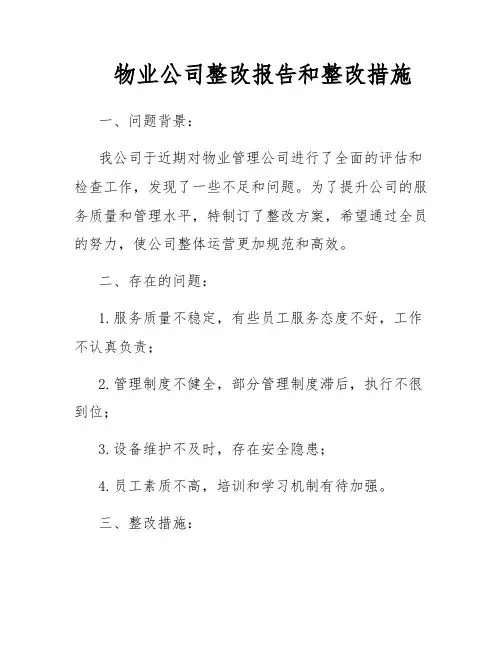 物业公司整改报告和整改措施

一、问题背景：

我公司于近期对物业管理公司进行了全面的评估和检查工作，发现了一些不足和问题。为了提升公司的服务质量和管理水平，特制订了整改方案，希望通过全员的努力，使公司整体运营更加规范和高效。

二、存在的问题：

1. 服务质量不稳定，有些员工服务态度不好，工作不认真负责；

2. 管理制度不健全，部分管理制度滞后，执行不很到位；

3. 设备维护不及时，存在安全隐患；

4. 员工素质不高，培训和学习机制有待加强。

三、整改措施：